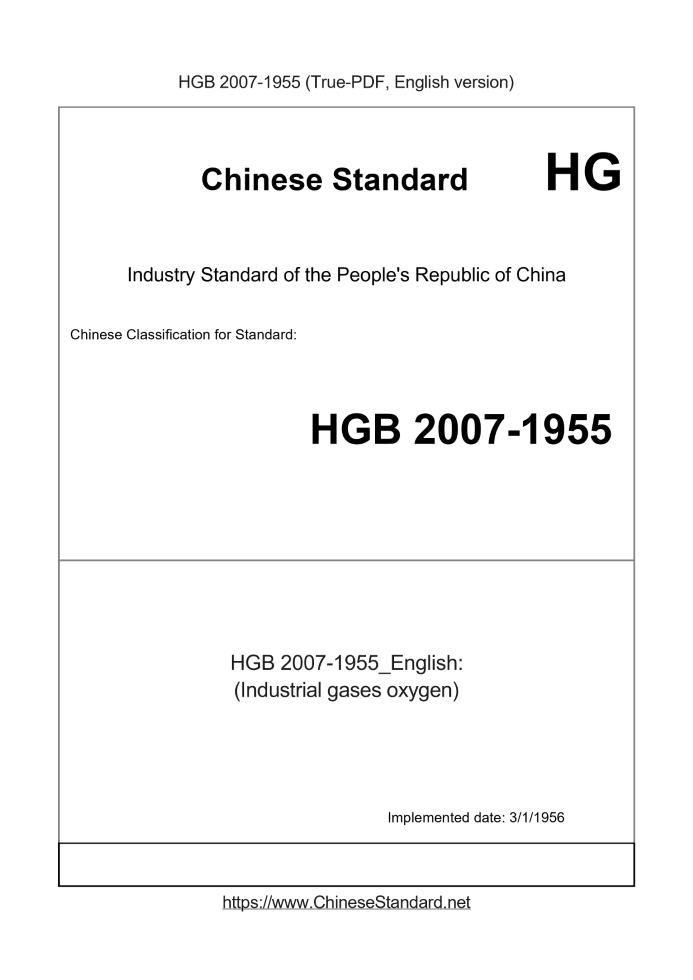 HGB 2007-1955 (True-PDF, English version)

Chinese Standard

HG

Industry Standard of the People's Republic of China

Chinese Classification for Standard:

HGB 2007-1955

HGB 2007-1955_English:
(Industrial gases oxygen)

Implemented date: 3/1/1956

https://www.ChineseStandard.net